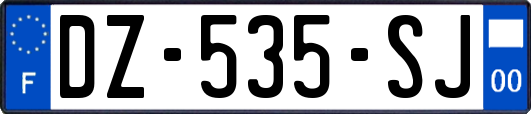 F
DZ-535-SJ
00